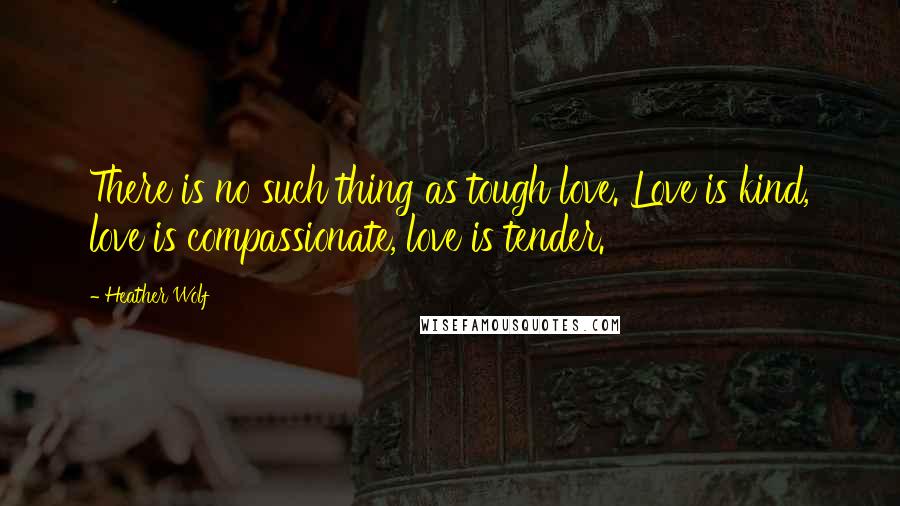 There is no such thing as tough love. Love is kind, love is compassionate, love is tender.

- Heather Wolf

WISEFAMOUSQUOTES.COM